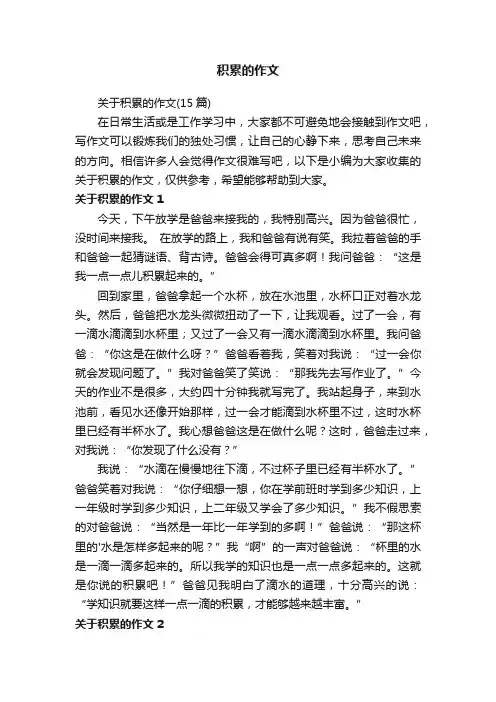 积累的作文

关于积累的作文(15 篇)

在日常生活或是工作学习中，大家都不可避免地会接触到作文吧，写作文可以锻炼我们的独处习惯，让自己的心静下来，思考自己未来的方向。相信许多人会觉得作文很难写吧，以下是小编为大家收集的关于积累的作文，仅供参考，希望能够帮助到大家。

关于积累的作文 1

今天，下午放学是爸爸来接我的，我特别高兴。因为爸爸很忙，没时间来接我。 在放学的路上，我和爸爸有说有笑。我拉着爸爸的手和爸爸一起猜谜语、背古诗。爸爸会得可真多啊！我问爸爸：“这是我一点一点儿积累起来的。”

回到家里，爸爸拿起一个水杯，放在水池里，水杯口正对着水龙头。然后，爸爸把水龙头微微扭动了一下，让我观看。过了一会，有一滴水滴滴到水杯里；又过了一会又有一滴水滴滴到水杯里。我问爸爸：“你这是在做什么呀？”爸爸看着我，笑着对我说：“过一会你就会发现问题了。”我对爸爸笑了笑说：“那我先去写作业了。”今天的作业不是很多，大约四十分钟我就写完了。我站起身子，来到水池前，看见水还像开始那样，过一会才能滴到水杯里不过，这时水杯里已经有半杯水了。我心想爸爸这是在做什么呢？这时，爸爸走过来，对我说：“你发现了什么没有？”

我说：“水滴在慢慢地往下滴，不过杯子里已经有半杯水了。”爸爸笑着对我说：“你仔细想一想，你在学前班时学到多少知识，上一年级时学到多少知识，上二年级又学会了多少知识。”我不假思索的对爸爸说：“当然是一年比一年学到的多啊！”爸爸说：“那这杯里的'水是怎样多起来的呢？”我“啊”的一声对爸爸说：“杯里的水是一滴一滴多起来的。所以我学的知识也是一点一点多起来的。这就是你说的积累吧！”爸爸见我明白了滴水的道理，十分高兴的说：“学知识就要这样一点一滴的积累，才能够越来越丰富。”

关于积累的作文 2